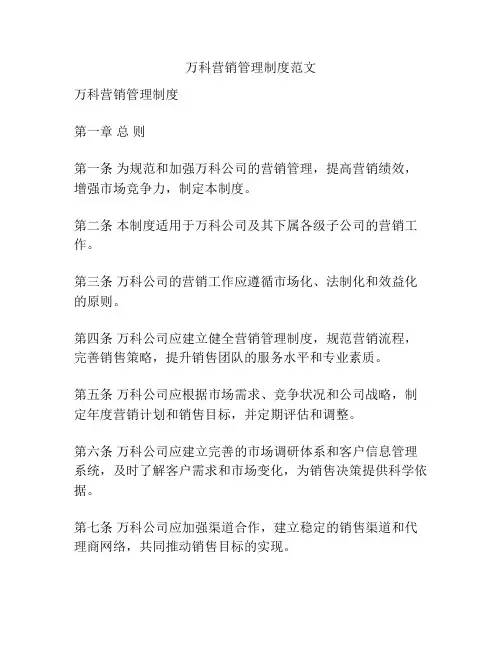 万科营销管理制度范文

万科营销管理制度

第一章 总 则

第一条 为规范和加强万科公司的营销管理，提高营销绩效，增强市场竞争力，制定本制度。

第二条 本制度适用于万科公司及其下属各级子公司的营销工作。

第三条 万科公司的营销工作应遵循市场化、法制化和效益化的原则。

第四条 万科公司应建立健全营销管理制度，规范营销流程，完善销售策略，提升销售团队的服务水平和专业素质。

第五条 万科公司应根据市场需求、竞争状况和公司战略，制定年度营销计划和销售目标，并定期评估和调整。

第六条 万科公司应建立完善的市场调研体系和客户信息管理系统，及时了解客户需求和市场变化，为销售决策提供科学依据。

第七条 万科公司应加强渠道合作，建立稳定的销售渠道和代理商网络，共同推动销售目标的实现。